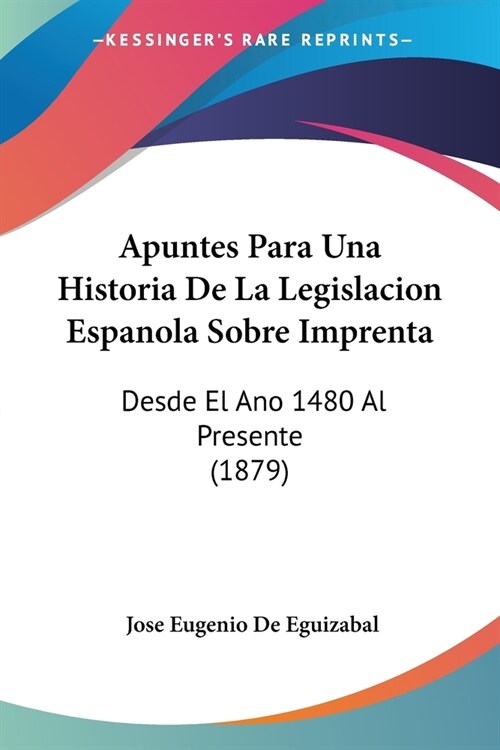 —KESSINGER'S RARE REPRINTS—

Apuntes Para Una Historia De La Legislacion Espanola Sobre Imprenta

Desde El Ano 1480 Al Presente (1879)

Jose Eugenio De Eguizabal